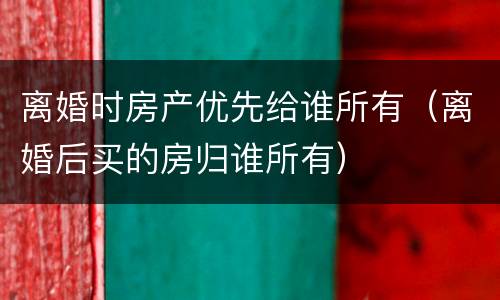 离婚时房产优先给谁所有（离婚后买的房归谁所有）